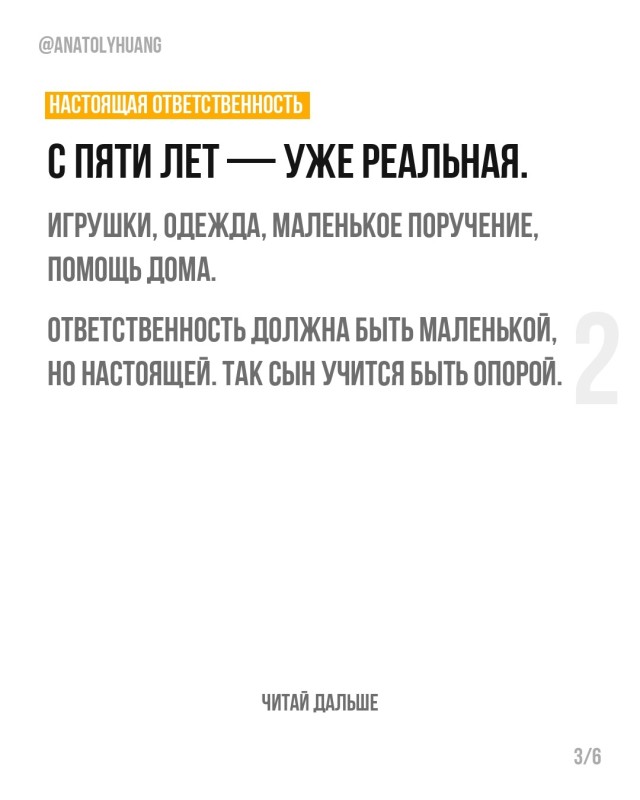 @ANATOLYHUANG

НАСТОЯЩАЯ ОТВЕТСТВЕННОСТЬ

С ПЯТИ ЛЕТ — УЖЕ РЕАЛЬНАЯ.

ИГРУШКИ, ОДЕЖДА, МАЛЕНЬКОЕ ПОРУЧЕНИЕ, ПОМОЩЬ ДОМА.

ОТВЕТСТВЕННОСТЬ ДОЛЖНА БЫТЬ МАЛЕНЬКОЙ, НО НАСТОЯЩЕЙ. ТАК СЫН УЧИТСЯ БЫТЬ ОПОРОЙ.

2

ЧИТАЙ ДАЛЬШЕ

3/6